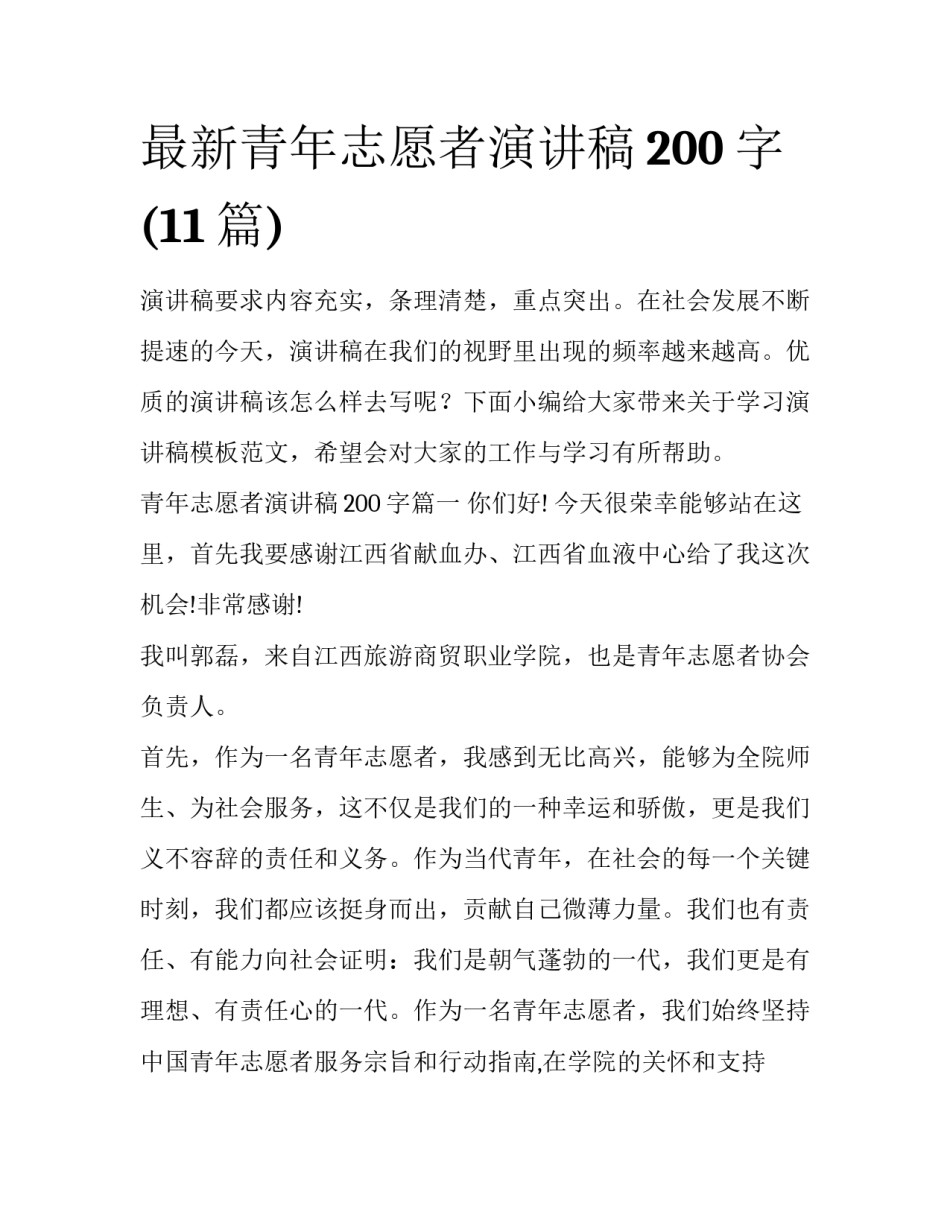 最新青年志愿者演讲稿 200 字 (11 篇)

演讲稿要求内容充实，条理清楚，重点突出。在社会发展不断提速的今天，演讲稿在我们的视野里出现的频率越来越高。优质的演讲稿该怎么样去写呢？下面小编给大家带来关于学习演讲稿模板范文，希望会对大家的工作与学习有所帮助。

青年志愿者演讲稿 200 字篇一 你们好! 今天很荣幸能够站在这里，首先我要感谢江西省献血办、江西省血液中心给了我这次机会!非常感谢!

我叫郭磊，来自江西旅游商贸职业学院，也是青年志愿者协会负责人。

首先，作为一名青年志愿者，我感到无比高兴，能够为全院师生、为社会服务，这不仅是我们的一种幸运和骄傲，更是我们义不容辞的责任和义务。作为当代青年，在社会的每一个关键时刻，我们都应该挺身而出，贡献自己微薄力量。我们也有责任、有能力向社会证明：我们是朝气蓬勃的一代，我们更是有理想、有责任心的一代。作为一名青年志愿者，我们始终坚持中国青年志愿者服务宗旨和行动指南,在学院的关怀和支持